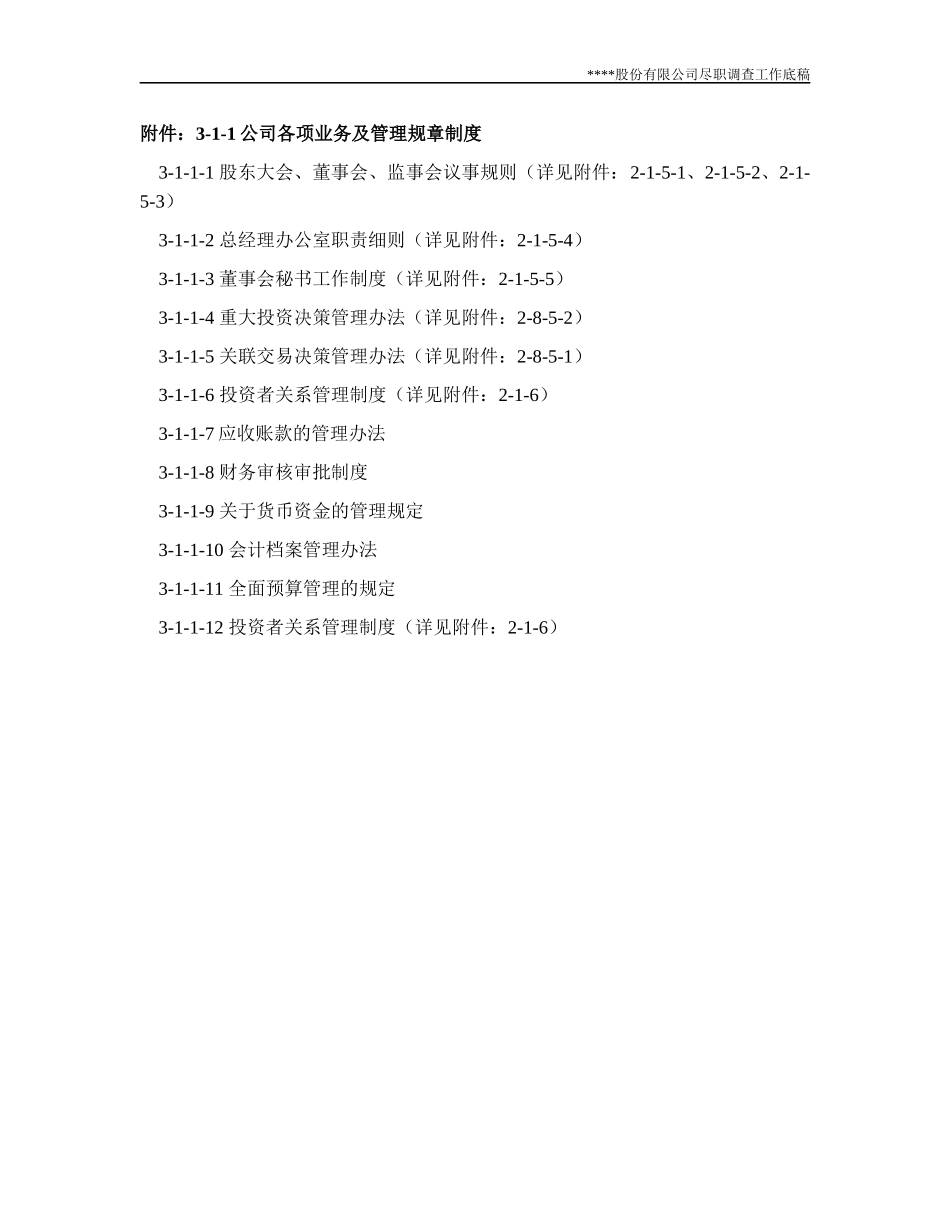 ****股份有限公司尽职调查工作底稿

附件：3-1-1 公司各项业务及管理规章制度

3-1-1-1 股东大会、董事会、监事会议事规则（详见附件：2-1-5-1、2-1-5-2、2-1-5-3）

3-1-1-2 总经理办公室职责细则（详见附件：2-1-5-4）

3-1-1-3 董事会秘书工作制度（详见附件：2-1-5-5）

3-1-1-4 重大投资决策管理办法（详见附件：2-8-5-2）

3-1-1-5 关联交易决策管理办法（详见附件：2-8-5-1）

3-1-1-6 投资者关系管理制度（详见附件：2-1-6）

3-1-1-7 应收账款的管理办法

3-1-1-8 财务审核审批制度

3-1-1-9 关于货币资金的管理规定

3-1-1-10 会计档案管理办法

3-1-1-11 全面预算管理的规定

3-1-1-12 投资者关系管理制度（详见附件：2-1-6）